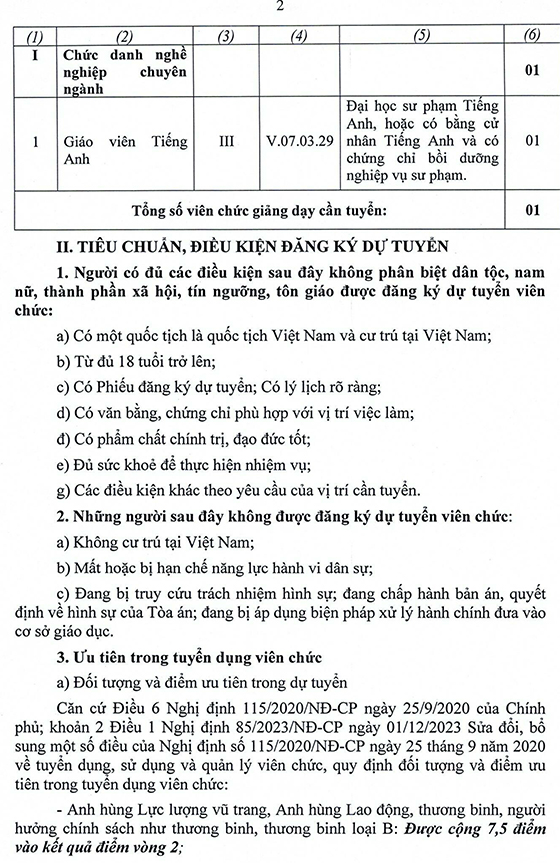 2

| (1) | (2) | (3) | (4) | (5) | (6) |
|---|---|---|---|---|---|
| I | Chức danh nghề nghiệp chuyên ngành | | | | 01 |
| 1 | Giáo viên Tiếng Anh | III | V.07.03.29 | Đại học sư phạm Tiếng Anh, hoặc có bằng cử nhân Tiếng Anh và có chứng chỉ bồi dưỡng nghiệp vụ sư phạm. | 01 |
| Tổng số viên chức giảng dạy cần tuyển: | | | | | 01 |

II. TIÊU CHUẨN, ĐIỀU KIỆN ĐĂNG KÝ DỰ TUYỂN

1. Người có đủ các điều kiện sau đây không phân biệt dân tộc, nam nữ, thành phần xã hội, tín ngưỡng, tôn giáo được đăng ký dự tuyển viên chức:

a) Có một quốc tịch là quốc tịch Việt Nam và cư trú tại Việt Nam;

b) Từ đủ 18 tuổi trở lên;

c) Có Phiếu đăng ký dự tuyển; Có lý lịch rõ ràng;

d) Có văn bằng, chứng chỉ phù hợp với vị trí việc làm;

đ) Có phẩm chất chính trị, đạo đức tốt;

e) Đủ sức khoẻ để thực hiện nhiệm vụ;

g) Các điều kiện khác theo yêu cầu của vị trí cần tuyển.

2. Những người sau đây không được đăng ký dự tuyển viên chức:

a) Không cư trú tại Việt Nam;

b) Mất hoặc bị hạn chế năng lực hành vi dân sự;

c) Đang bị truy cứu trách nhiệm hình sự; đang chấp hành bản án, quyết định về hình sự của Tòa án; đang bị áp dụng biện pháp xử lý hành chính đưa vào cơ sở giáo dục.

3. Ưu tiên trong tuyển dụng viên chức

a) Đối tượng và điểm ưu tiên trong dự tuyển

Căn cứ Điều 6 Nghị định 115/2020/NĐ-CP ngày 25/9/2020 của Chính phủ; khoản 2 Điều 1 Nghị định 85/2023/NĐ-CP ngày 01/12/2023 Sửa đổi, bổ sung một số điều của Nghị định số 115/2020/NĐ-CP ngày 25 tháng 9 năm 2020 về tuyển dụng, sử dụng và quản lý viên chức, quy định đối tượng và điểm ưu tiên trong tuyển dụng viên chức:

- Anh hùng Lực lượng vũ trang, Anh hùng Lao động, thương binh, người hưởng chính sách như thương binh, thương binh loại B: Được cộng 7,5 điểm vào kết quả điểm vòng 2;